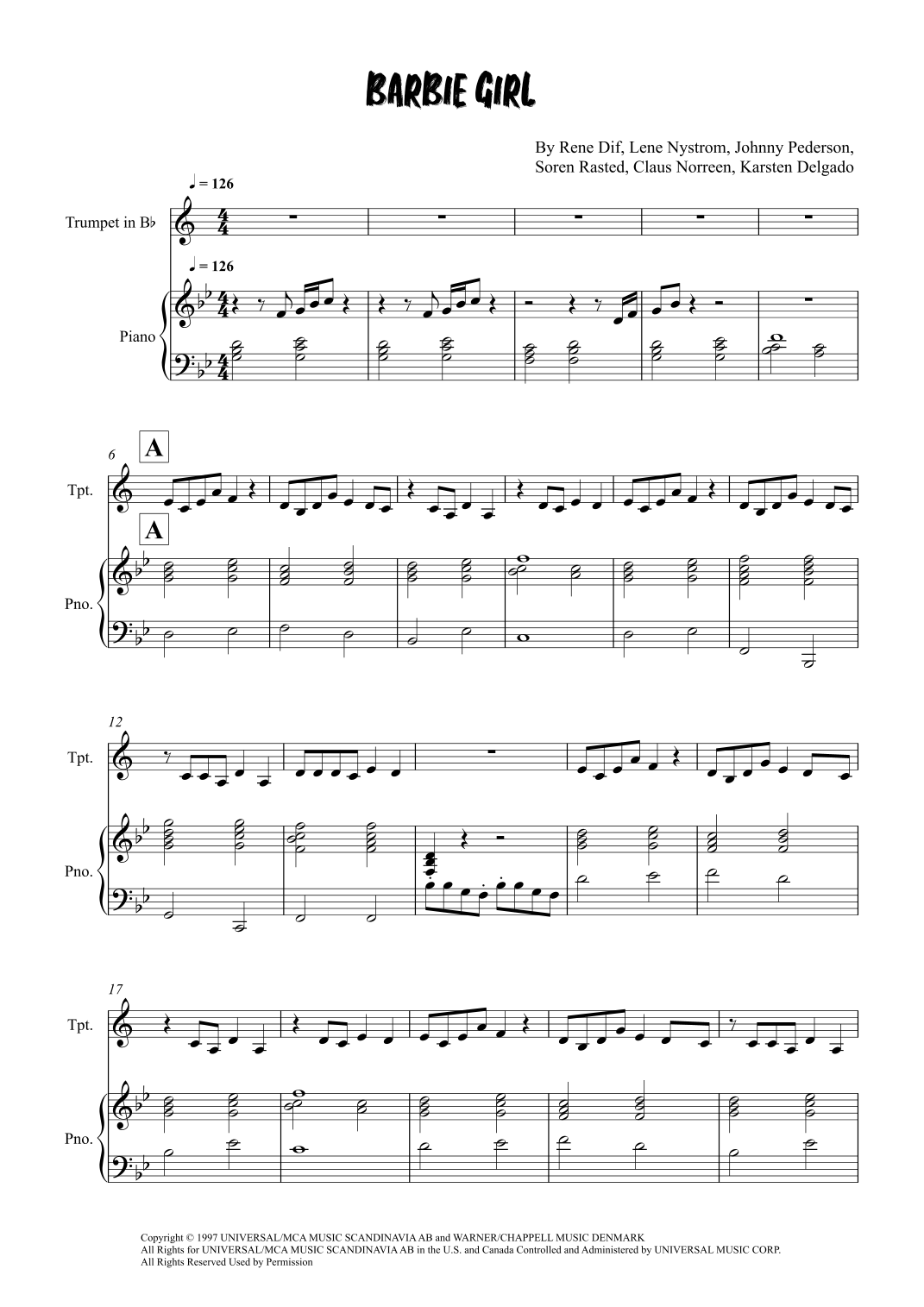 BARBIE GIRL

By Rene Dif, Lene Nystrom, Johnny Pederson,
Soren Rasted, Claus Norreen, Karsten Delgado

♩ = 126

Trumpet in B♭

♩ = 126

Piano

6

A

Tpt.

A

Pno.

12

Tpt.

Pno.

17

Tpt.

Pno.

Copyright © 1997 UNIVERSAL/MCA MUSIC SCANDINAVIA AB and WARNER/CHAPPELL MUSIC DENMARK
All Rights for UNIVERSAL/MCA MUSIC SCANDINAVIA AB in the U.S. and Canada Controlled and Administered by UNIVERSAL MUSIC CORP.
All Rights Reserved Used by Permission